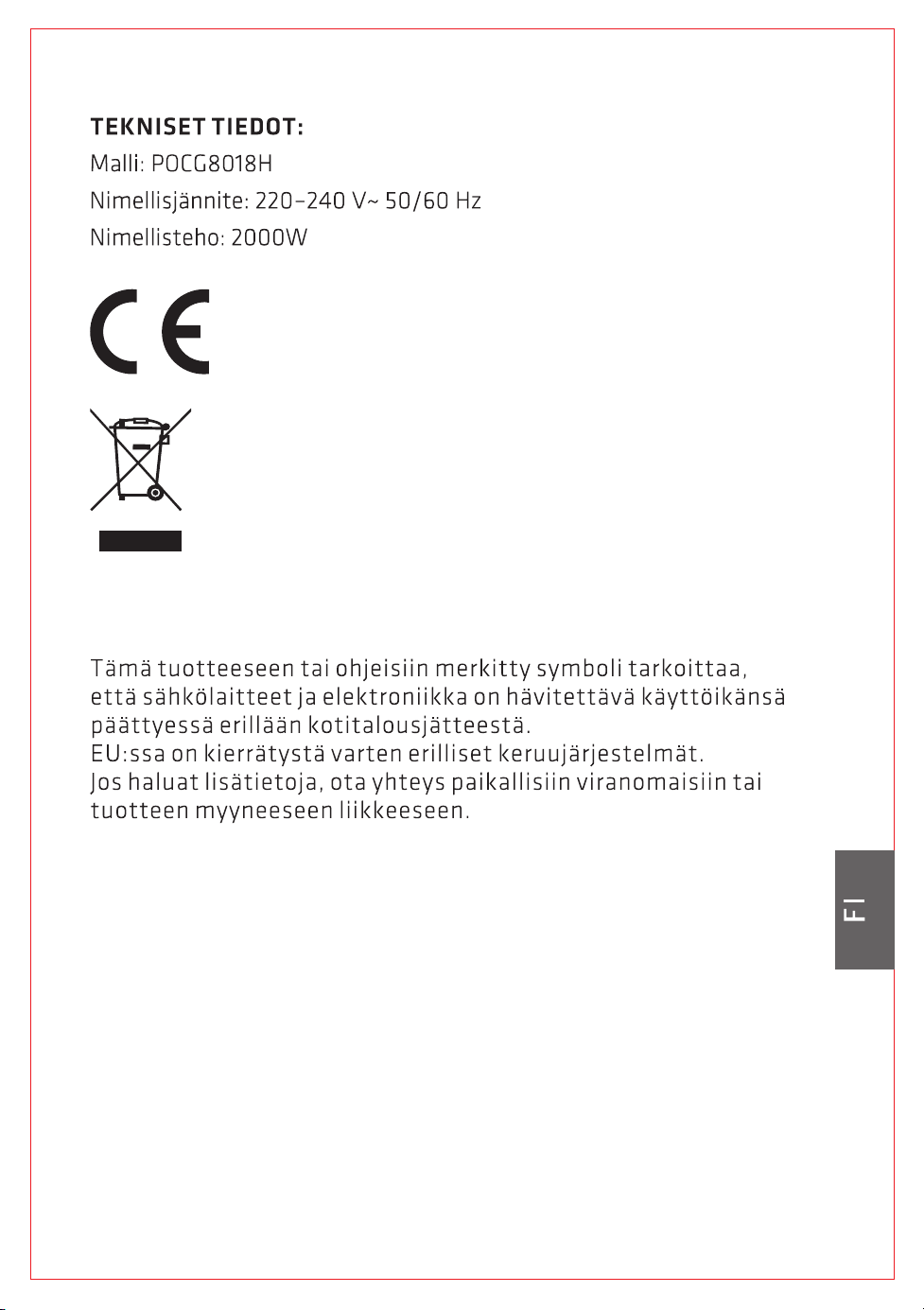 TEKNISET TIEDOT:
Malli: POCG8018H
Nimellisjännite: 220–240 V~ 50/60 Hz
Nimellisteho: 2000W

CE

Tämä tuotteeseen tai ohjeisiin merkitty symboli tarkoittaa, että sähkölaitteet ja elektroniikka on hävitettävä käyttöikänsä päättyessä erillään kotitalousjätteestä.
EU:ssa on kierrätystä varten erilliset keruujärjestelmät.
Jos haluat lisätietoja, ota yhteys paikallisiin viranomaisiin tai tuotteen myyneeseen liikkeeseen.

FI